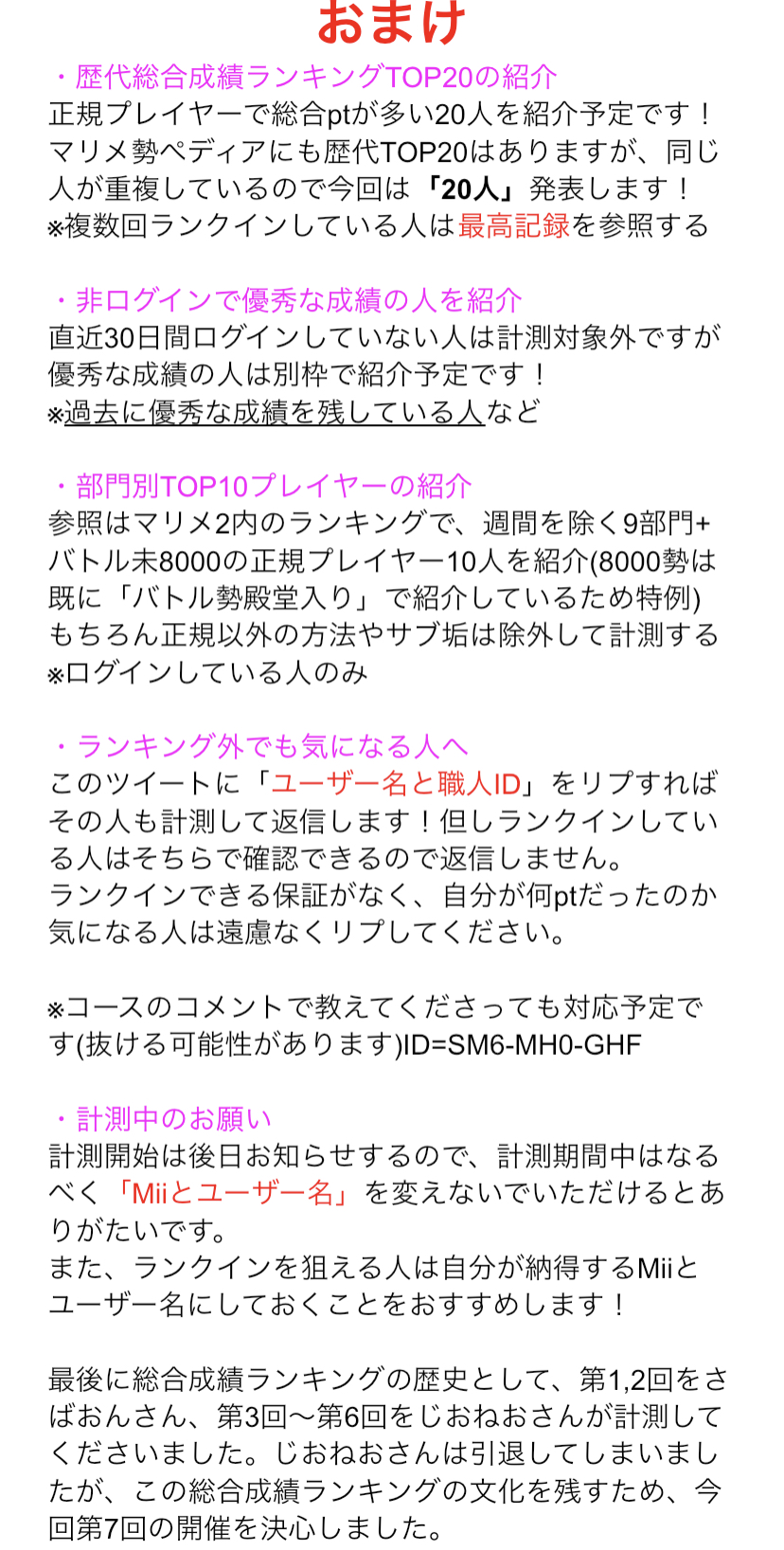 おまけ

・歴代総合成績ランキングTOP20の紹介
正規プレイヤーで総合ptが多い20人を紹介予定です！マリメ勢ペディアにも歴代TOP20はありますが、同じ人が重複しているので今回は「20人」発表します！
※複数回ランクインしている人は最高記録を参照する

・非ログインで優秀な成績の人を紹介
直近30日間ログインしていない人は計測対象外ですが優秀な成績の人は別枠で紹介予定です！
※過去に優秀な成績を残している人など

・部門別TOP10プレイヤーの紹介
参照はマリメ2内のランキングで、週間を除く9部門+バトル未8000の正規プレイヤー10人を紹介(8000勢は既に「バトル勢殿堂入り」で紹介しているため特例)
もちろん正規以外の方法やサブ垢は除外して計測する
※ログインしている人のみ

・ランキング外でも気になる人へ
このツイートに「ユーザー名と職人ID」をリプすればその人も計測して返信します！但しランクインしている人はそちらで確認できるので返信しません。
ランクインできる保証がなく、自分が何ptだったのか気になる人は遠慮なくリプしてください。

※コースのコメントで教えてくださっても対応予定です(抜ける可能性があります)ID=SM6-MH0-GHF

・計測中のお願い
計測開始は後日お知らせするので、計測期間中はなるべく「Miiとユーザー名」を変えないでいただけるとありがたいです。
また、ランクインを狙える人は自分が納得するMiiとユーザー名にしておくことをおすすめします！

最後に総合成績ランキングの歴史として、第1,2回をさばおんさん、第3回〜第6回をじおねおさんが計測してくださいました。じおねおさんは引退してしまいましたが、この総合成績ランキングの文化を残すため、今回第7回の開催を決心しました。